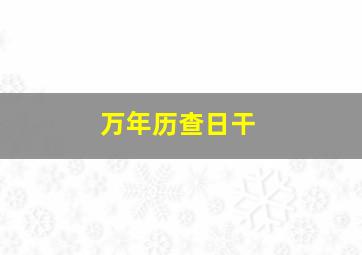 万年历查日干